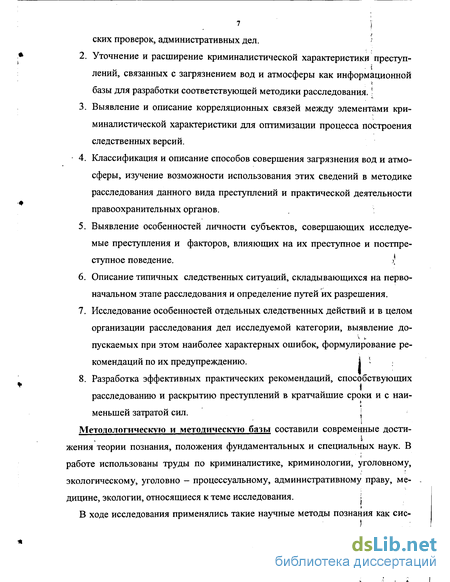 7

ских проверок, административных дел.

2. Уточнение и расширение криминалистической характеристики преступлений, связанных с загрязнением вод и атмосферы как информационной базы для разработки соответствующей методики расследования.

3. Выявление и описание корреляционных связей между элементами криминалистической характеристики для оптимизации процесса построения следственных версий.

4. Классификация и описание способов совершения загрязнения вод и атмосферы, изучение возможности использования этих сведений в методике расследования данного вида преступлений и практической деятельности правоохранительных органов.

5. Выявление особенностей личности субъектов, совершающих исследуемые преступления и факторов, влияющих на их преступное и постпреступное поведение.

6. Описание типичных следственных ситуаций, складывающихся на первоначальном этапе расследования и определение путей их разрешения.

7. Исследование особенностей отдельных следственных действий и в целом организации расследования дел исследуемой категории, выявление допускаемых при этом наиболее характерных ошибок, формулирование рекомендаций по их предупреждению.

8. Разработка эффективных практических рекомендаций, способствующих расследованию и раскрытию преступлений в кратчайшие сроки и с наименьшей затратой сил.

Методологическую и методическую базы составили современные достижения теории познания, положения фундаментальных и специальных наук. В работе использованы труды по криминалистике, криминологии, уголовному, экологическому, уголовно – процессуальному, административному праву, медицине, экологии, относящиеся к теме исследования.

В ходе исследования применялись такие научные методы познания как сис-

dsLib.net
библиотека диссертаций